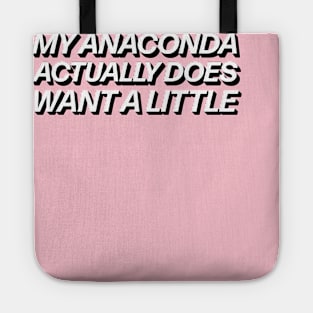 MY ANACONDA ACTUALLY DOES WANT A LITTLE